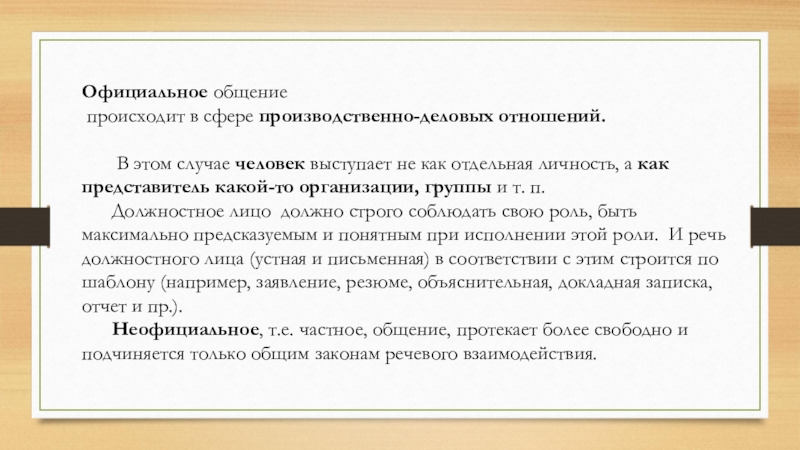 Официальное общение
происходит в сфере производственно-деловых отношений.

В этом случае человек выступает не как отдельная личность, а как представитель какой-то организации, группы и т. п.
Должностное лицо должно строго соблюдать свою роль, быть максимально предсказуемым и понятным при исполнении этой роли. И речь должностного лица (устная и письменная) в соответствии с этим строится по шаблону (например, заявление, резюме, объяснительная, докладная записка, отчет и пр.).
Неофициальное, т.е. частное, общение, протекает более свободно и подчиняется только общим законам речевого взаимодействия.